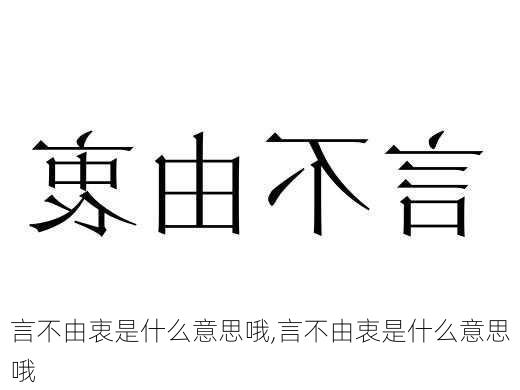 衷由不言

言不由衷是什么意思哦,言不由衷是什么意思哦